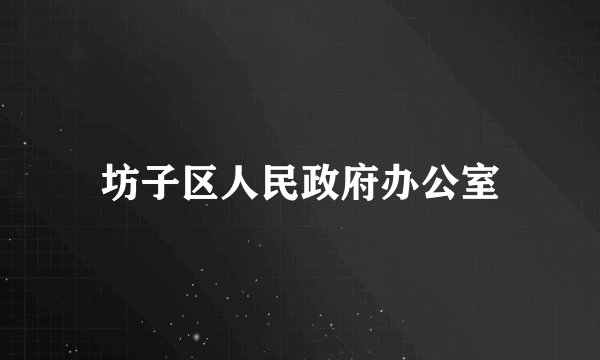 坊子区人民政府办公室